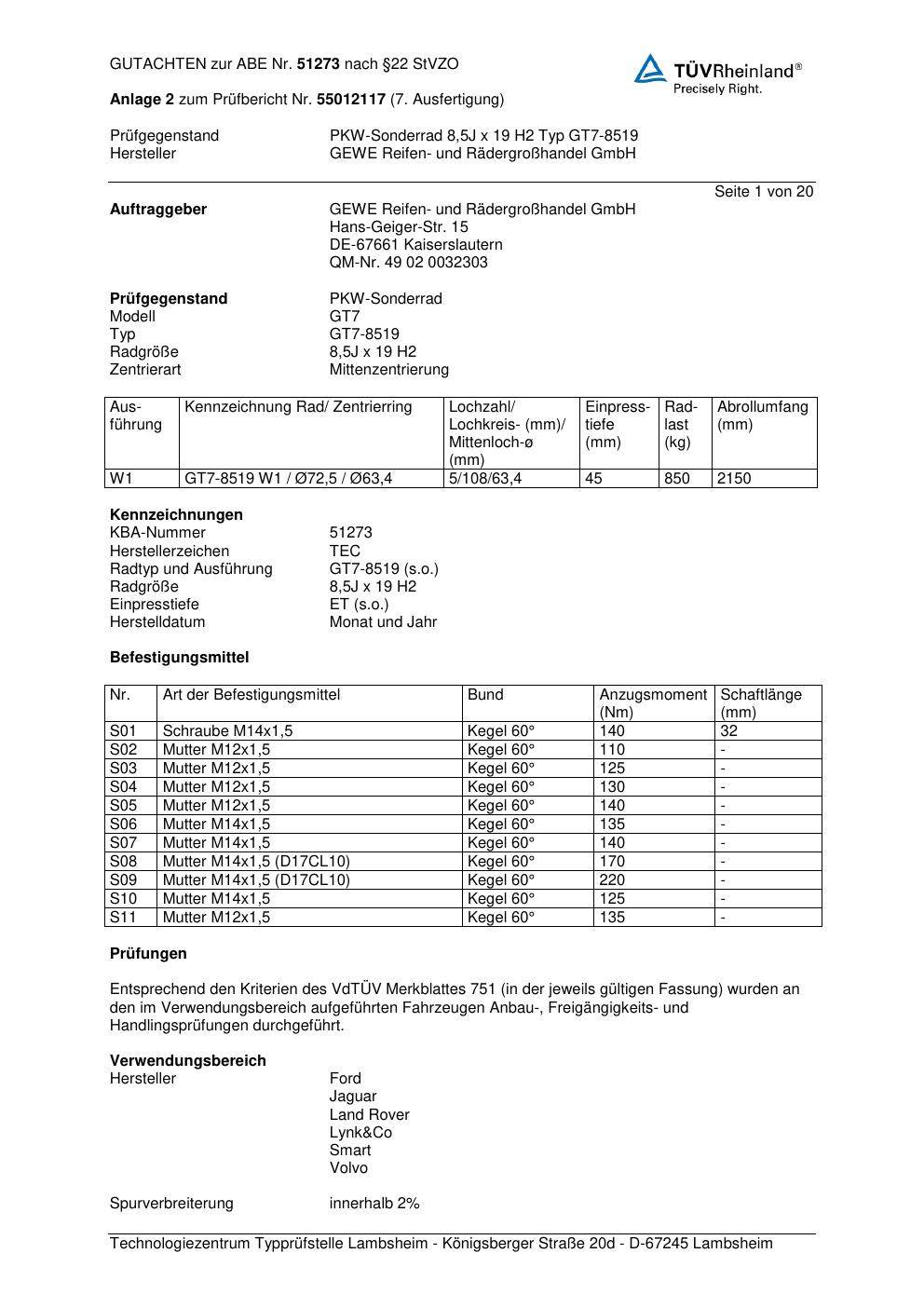 GUTACHTEN zur ABE Nr. 51273 nach §22 StVZO

TÜVRheinland®
Precisely Right.

Anlage 2 zum Prüfbericht Nr. 55012117 (7. Ausfertigung)

Prüfgegenstand PKW-Sonderrad 8,5J x 19 H2 Typ GT7-8519
Hersteller GEWE Reifen- und Rädergroßhandel GmbH

Seite 1 von 20

Auftraggeber GEWE Reifen- und Rädergroßhandel GmbH
Hans-Geiger-Str. 15
DE-67661 Kaiserslautern
QM-Nr. 49 02 0032303

Prüfgegenstand PKW-Sonderrad
Modell GT7
Typ GT7-8519
Radgröße 8,5J x 19 H2
Zentrierart Mittenzentrierung

| Ausführung | Kennzeichnung Rad/ Zentrierring | Lochzahl/ Lochkreis- (mm)/ Mittenloch-ø (mm) | Einpresstiefe (mm) | Radlast (kg) | Abrollumfang (mm) |
|---|---|---|---|---|---|
| W1 | GT7-8519 W1 / Ø72,5 / Ø63,4 | 5/108/63,4 | 45 | 850 | 2150 |

Kennzeichnungen
KBA-Nummer 51273
Herstellerzeichen TEC
Radtyp und Ausführung GT7-8519 (s.o.)
Radgröße 8,5J x 19 H2
Einpresstiefe ET (s.o.)
Herstelldatum Monat und Jahr

Befestigungsmittel

| Nr. | Art der Befestigungsmittel | Bund | Anzugsmoment (Nm) | Schaftlänge (mm) |
|---|---|---|---|---|
| S01 | Schraube M14x1,5 | Kegel 60° | 140 | 32 |
| S02 | Mutter M12x1,5 | Kegel 60° | 110 | - |
| S03 | Mutter M12x1,5 | Kegel 60° | 125 | - |
| S04 | Mutter M12x1,5 | Kegel 60° | 130 | - |
| S05 | Mutter M12x1,5 | Kegel 60° | 140 | - |
| S06 | Mutter M14x1,5 | Kegel 60° | 135 | - |
| S07 | Mutter M14x1,5 | Kegel 60° | 140 | - |
| S08 | Mutter M14x1,5 (D17CL10) | Kegel 60° | 170 | - |
| S09 | Mutter M14x1,5 (D17CL10) | Kegel 60° | 220 | - |
| S10 | Mutter M14x1,5 | Kegel 60° | 125 | - |
| S11 | Mutter M12x1,5 | Kegel 60° | 135 | - |

Prüfungen

Entsprechend den Kriterien des VdTÜV Merkblattes 751 (in der jeweils gültigen Fassung) wurden an den im Verwendungsbereich aufgeführten Fahrzeugen Anbau-, Freigängigkeits- und Handlingsprüfungen durchgeführt.

Verwendungsbereich
Hersteller Ford
Jaguar
Land Rover
Lynk&Co
Smart
Volvo

Spurverbreiterung innerhalb 2%

Technologiezentrum Typprüfstelle Lambsheim - Königsberger Straße 20d - D-67245 Lambsheim